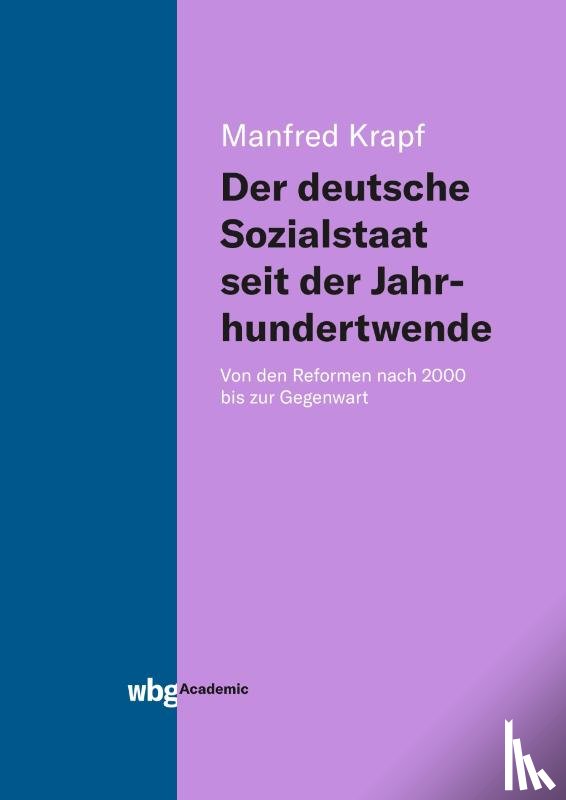 Manfred Krapf

Der deutsche Sozialstaat seit der Jahrhundertwende

Von den Reformen nach 2000 bis zur Gegenwart

wbg Academic